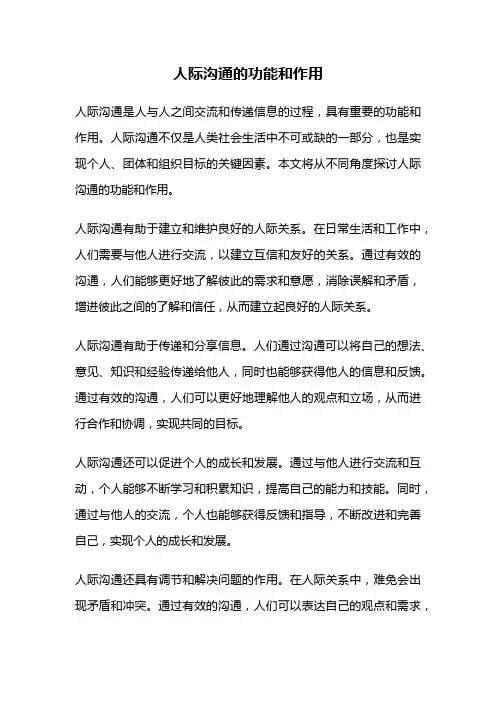 人际沟通的功能和作用

人际沟通是人与人之间交流和传递信息的过程，具有重要的功能和作用。人际沟通不仅是人类社会生活中不可或缺的一部分，也是实现个人、团体和组织目标的关键因素。本文将从不同角度探讨人际沟通的功能和作用。

人际沟通有助于建立和维护良好的人际关系。在日常生活和工作中，人们需要与他人进行交流，以建立互信和友好的关系。通过有效的沟通，人们能够更好地了解彼此的需求和意愿，消除误解和矛盾，增进彼此之间的了解和信任，从而建立起良好的人际关系。

人际沟通有助于传递和分享信息。人们通过沟通可以将自己的想法、意见、知识和经验传递给他人，同时也能够获得他人的信息和反馈。通过有效的沟通，人们可以更好地理解他人的观点和立场，从而进行合作和协调，实现共同的目标。

人际沟通还可以促进个人的成长和发展。通过与他人进行交流和互动，个人能够不断学习和积累知识，提高自己的能力和技能。同时，通过与他人的交流，个人也能够获得反馈和指导，不断改进和完善自己，实现个人的成长和发展。

人际沟通还具有调节和解决问题的作用。在人际关系中，难免会出现矛盾和冲突。通过有效的沟通，人们可以表达自己的观点和需求，